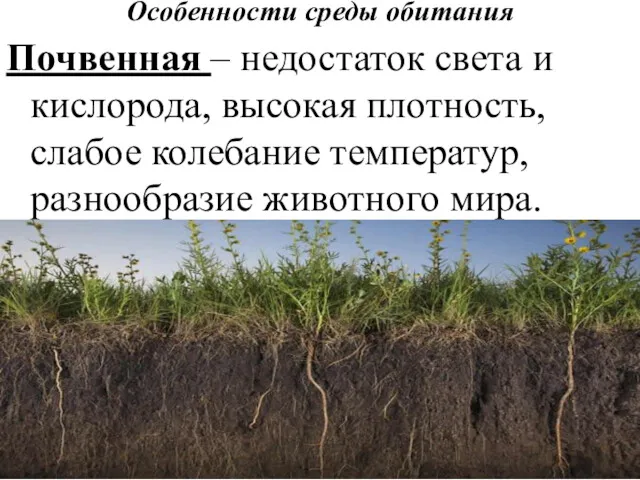 Особенности среды обитания

Почвенная – недостаток света и кислорода, высокая плотность, слабое колебание температур, разнообразие животного мира.